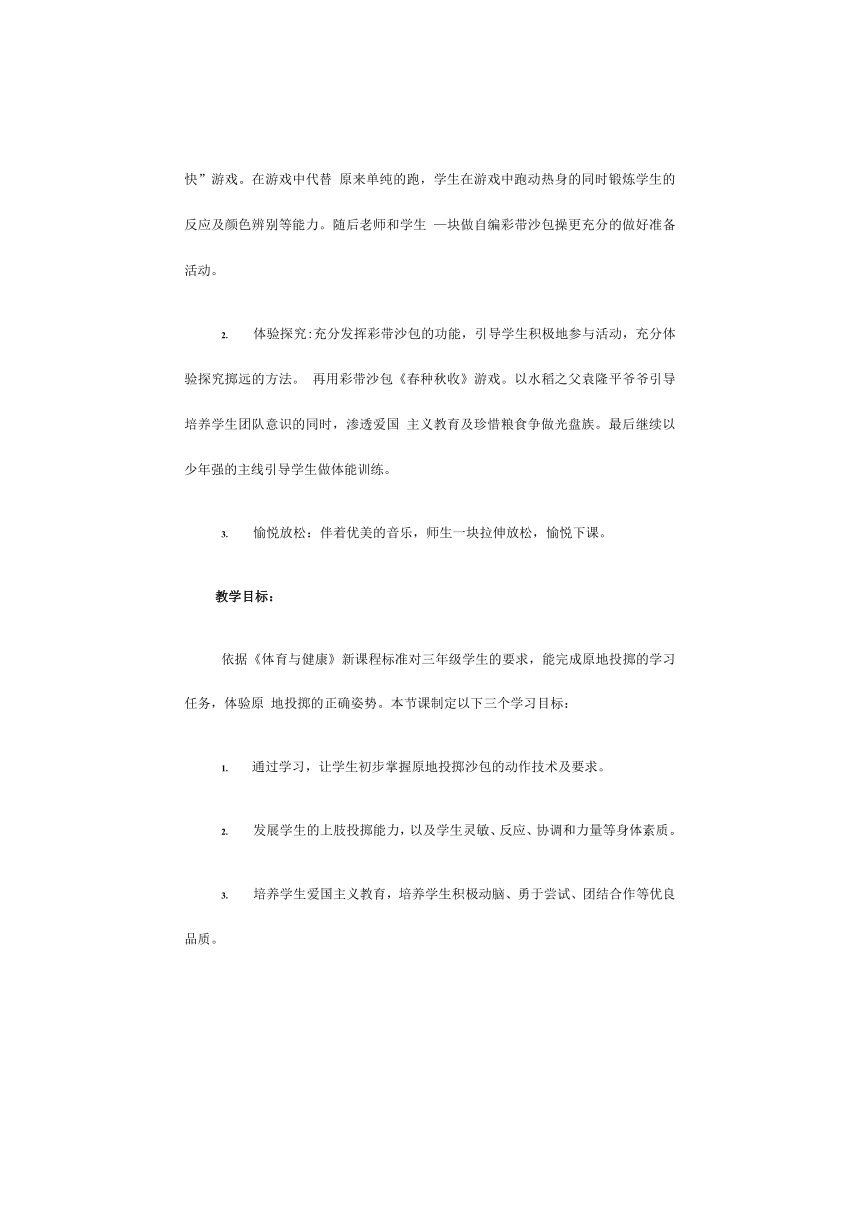 快”游戏。在游戏中代替 原来单纯的跑，学生在游戏中跑动热身的同时锻炼学生的反应及颜色辨别等能力。随后老师和学生 一块做自编彩带沙包操更充分的做好准备活动。

2. 体验探究：充分发挥彩带沙包的功能，引导学生积极地参与活动，充分体验探究掷远的方法。 再用彩带沙包《春种秋收》游戏。以水稻之父袁隆平爷爷引导培养学生团队意识的同时，渗透爱国 主义教育及珍惜粮食争做光盘族。最后继续以少年强的主线引导学生做体能训练。

3. 愉悦放松：伴着优美的音乐，师生一块拉伸放松，愉悦下课。

教学目标：

依据《体育与健康》新课程标准对三年级学生的要求，能完成原地投掷的学习任务，体验原 地投掷的正确姿势。本节课制定以下三个学习目标：

1. 通过学习，让学生初步掌握原地投掷沙包的动作技术及要求。

2. 发展学生的上肢投掷能力，以及学生灵敏、反应、协调和力量等身体素质。

3. 培养学生爱国主义教育，培养学生积极动脑、勇于尝试、团结合作等优良品质。